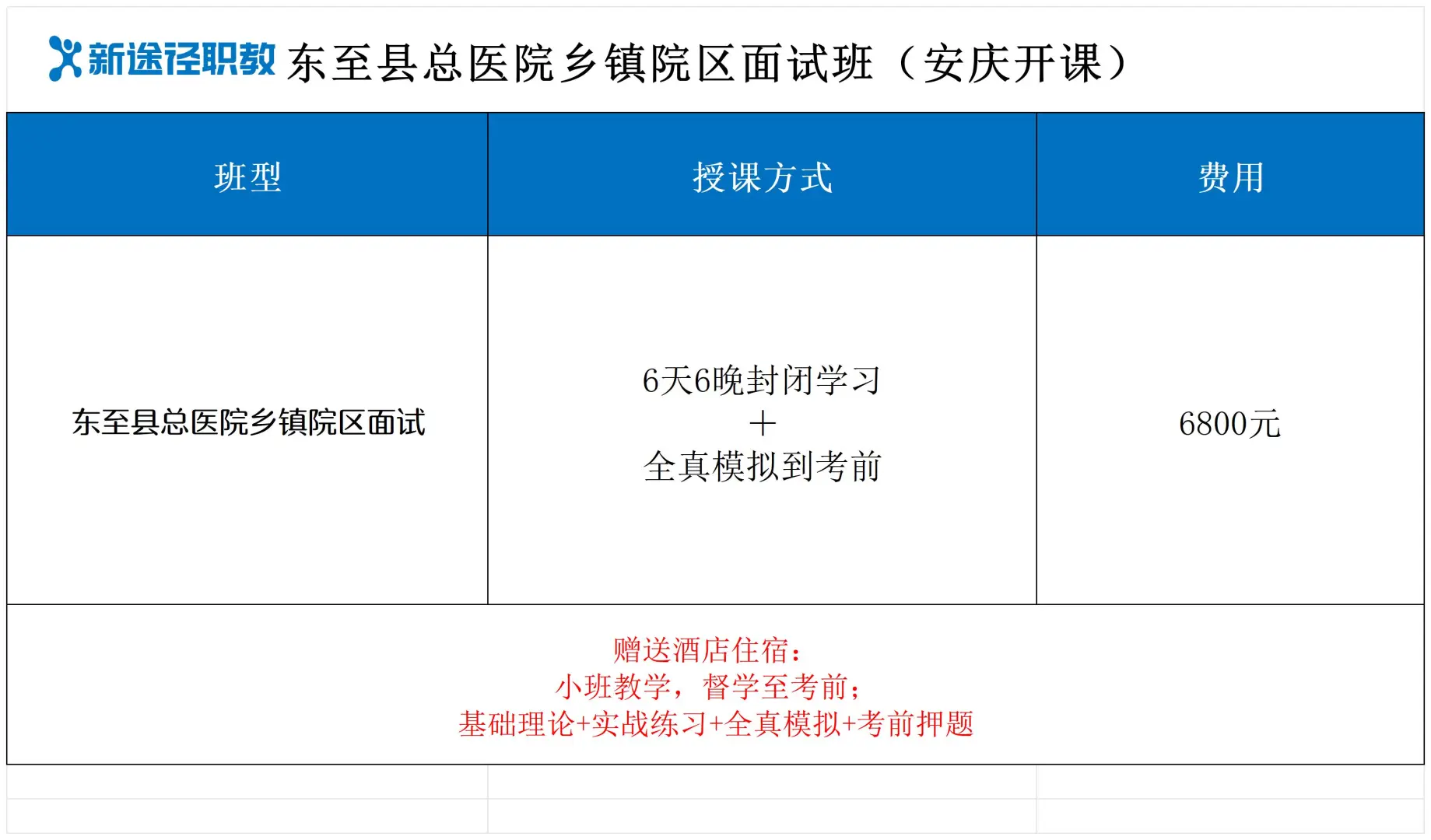 新途径职教 东至县总医院乡镇院区面试班（安庆开课）

| 班型 | 授课方式 | 费用 |
|---|---|---|
| 东至县总医院乡镇院区面试 | 6天6晚封闭学习 + 全真模拟到考前 | 6800元 |

赠送酒店住宿；
小班教学，督学至考前；
基础理论+实战练习+全真模拟+考前押题